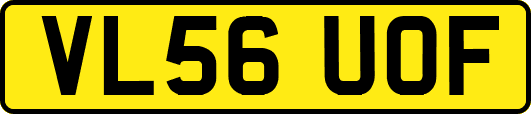 VL56 UOF